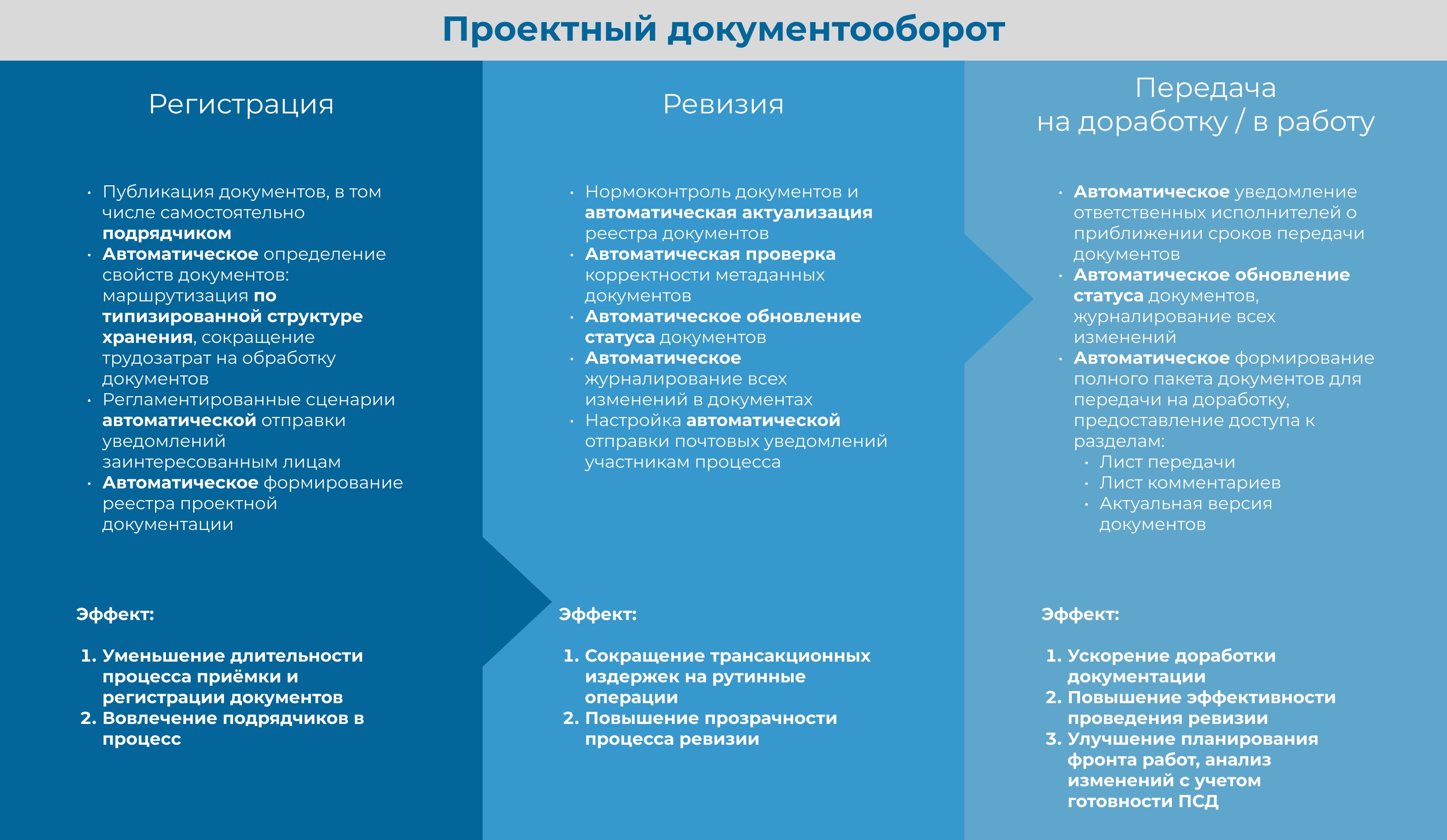 Проектный документооборот

Регистрация

• Публикация документов, в том числе самостоятельно подрядчиком
• Автоматическое определение свойств документов: маршрутизация по типизированной структуре хранения, сокращение трудозатрат на обработку документов
• Регламентированные сценарии автоматической отправки уведомлений заинтересованным лицам
• Автоматическое формирование реестра проектной документации

Эффект:

1. Уменьшение длительности процесса приёмки и регистрации документов
2. Вовлечение подрядчиков в процесс

Ревизия

• Нормоконтроль документов и автоматическая актуализация реестра документов
• Автоматическая проверка корректности метаданных документов
• Автоматическое обновление статуса документов
• Автоматическое журналирование всех изменений в документах
• Настройка автоматической отправки почтовых уведомлений участникам процесса

Эффект:

1. Сокращение трансакционных издержек на рутинные операции
2. Повышение прозрачности процесса ревизии

Передача на доработку / в работу

• Автоматическое уведомление ответственных исполнителей о приближении сроков передачи документов
• Автоматическое обновление статуса документов, журналирование всех изменений
• Автоматическое формирование полного пакета документов для передачи на доработку, предоставление доступа к разделам:
  • Лист передачи
  • Лист комментариев
  • Актуальная версия документов

Эффект:

1. Ускорение доработки документации
2. Повышение эффективности проведения ревизии
3. Улучшение планирования фронта работ, анализ изменений с учетом готовности ПСД